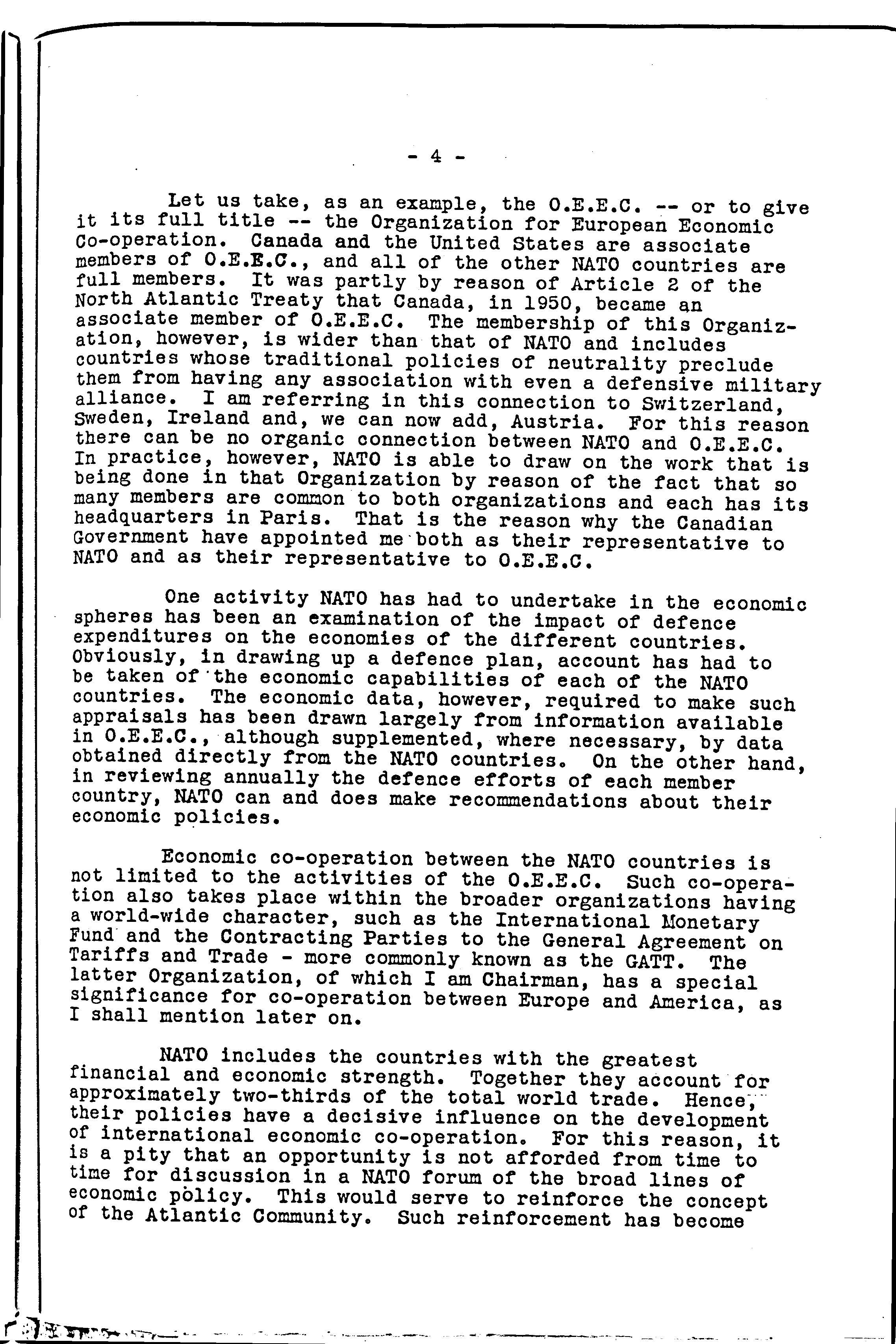 - 4 -

Let us take, as an example, the O.E.E.C. -- or to give it its full title -- the Organization for European Economic Co-operation. Canada and the United States are associate members of O.E.E.C., and all of the other NATO countries are full members. It was partly by reason of Article 2 of the North Atlantic Treaty that Canada, in 1950, became an associate member of O.E.E.C. The membership of this Organization, however, is wider than that of NATO and includes countries whose traditional policies of neutrality preclude them from having any association with even a defensive military alliance. I am referring in this connection to Switzerland, Sweden, Ireland and, we can now add, Austria. For this reason there can be no organic connection between NATO and O.E.E.C. In practice, however, NATO is able to draw on the work that is being done in that Organization by reason of the fact that so many members are common to both organizations and each has its headquarters in Paris. That is the reason why the Canadian Government have appointed me both as their representative to NATO and as their representative to O.E.E.C.

One activity NATO has had to undertake in the economic spheres has been an examination of the impact of defence expenditures on the economies of the different countries. Obviously, in drawing up a defence plan, account has had to be taken of the economic capabilities of each of the NATO countries. The economic data, however, required to make such appraisals has been drawn largely from information available in O.E.E.C., although supplemented, where necessary, by data obtained directly from the NATO countries. On the other hand, in reviewing annually the defence efforts of each member country, NATO can and does make recommendations about their economic policies.

Economic co-operation between the NATO countries is not limited to the activities of the O.E.E.C. Such co-operation also takes place within the broader organizations having a world-wide character, such as the International Monetary Fund and the Contracting Parties to the General Agreement on Tariffs and Trade - more commonly known as the GATT. The latter Organization, of which I am Chairman, has a special significance for co-operation between Europe and America, as I shall mention later on.

NATO includes the countries with the greatest financial and economic strength. Together they account for approximately two-thirds of the total world trade. Hence, their policies have a decisive influence on the development of international economic co-operation. For this reason, it is a pity that an opportunity is not afforded from time to time for discussion in a NATO forum of the broad lines of economic policy. This would serve to reinforce the concept of the Atlantic Community. Such reinforcement has become